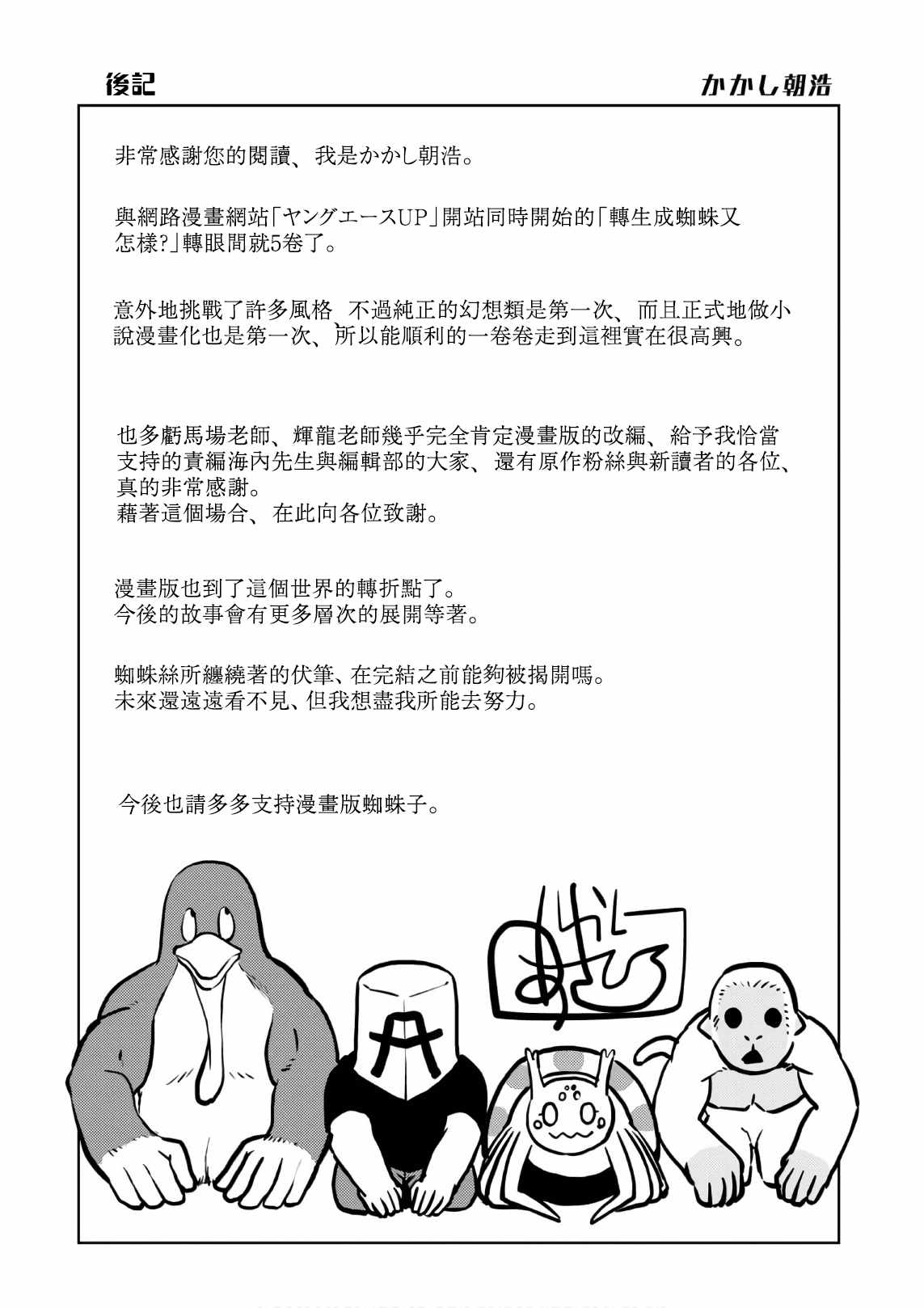 後記 かかし朝浩

非常感謝您的閱讀、我是かかし朝浩。

與網路漫畫網站「ヤングエースUP」開站同時開始的「轉生成蜘蛛又怎樣?」轉眼間就5卷了。

意外地挑戰了許多風格 不過純正的幻想類是第一次、而且正式地做小說漫畫化也是第一次、所以能順利的一卷卷走到這裡實在很高興。

也多虧馬場老師、輝龍老師幾乎完全肯定漫畫版的改編、給予我恰當支持的責編海內先生與編輯部的大家、還有原作粉絲與新讀者的各位、真的非常感謝。
藉著這個場合、在此向各位致謝。

漫畫版也到了這個世界的轉折點了。
今後的故事會有更多層次的展開等著。

蜘蛛絲所纏繞著的伏筆、在完結之前能夠被揭開嗎。
未來還遠遠看不見、但我想盡我所能去努力。

今後也請多多支持漫畫版蜘蛛子。